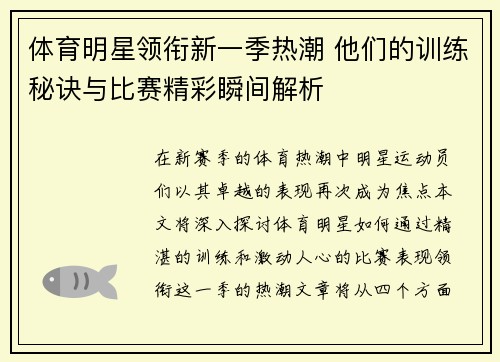 体育明星领衔新一季热潮 他们的训练秘诀与比赛精彩瞬间解析

在新赛季的体育热潮中明星运动员们以其卓越的表现再次成为焦点本文将深入探讨体育明星如何通过精湛的训练和激动人心的比赛表现领衔这一季的热潮文章将从四个方面